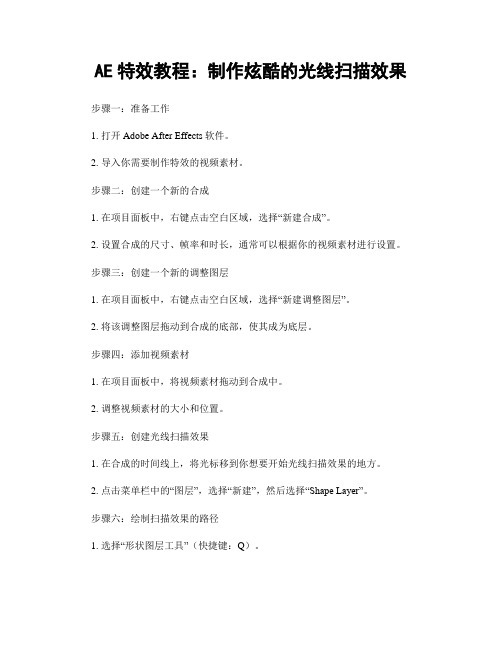 AE 特效教程：制作炫酷的光线扫描效果

步骤一：准备工作

1. 打开 Adobe After Effects 软件。

2. 导入你需要制作特效的视频素材。

步骤二：创建一个新的合成

1. 在项目面板中，右键点击空白区域，选择“新建合成”。

2. 设置合成的尺寸、帧率和时长，通常可以根据你的视频素材进行设置。

步骤三：创建一个新的调整图层

1. 在项目面板中，右键点击空白区域，选择“新建调整图层”。

2. 将该调整图层拖动到合成的底部，使其成为底层。

步骤四：添加视频素材

1. 在项目面板中，将视频素材拖动到合成中。

2. 调整视频素材的大小和位置。

步骤五：创建光线扫描效果

1. 在合成的时间线上，将光标移到你想要开始光线扫描效果的地方。

2. 点击菜单栏中的“图层”，选择“新建”，然后选择“Shape Layer”。

步骤六：绘制扫描效果的路径

1. 选择“形状图层工具”（快捷键：Q）。